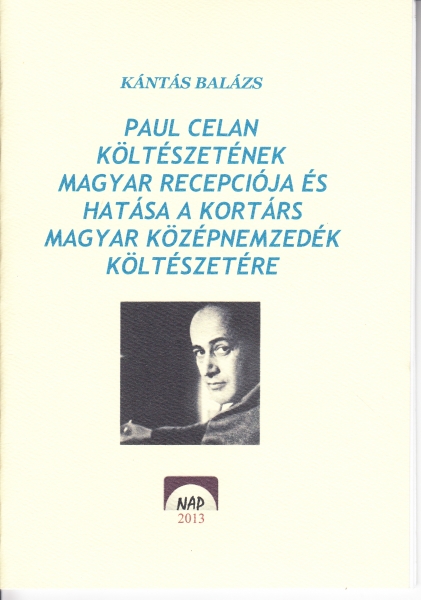 KÁNTÁS BALÁZS

PAUL CELAN
KÖLTÉSZETÉNEK
MAGYAR RECEPCIÓJA ÉS
HATÁSA A KORTÁRS
MAGYAR KÖZÉPNEMZEDÉK
KÖLTÉSZETÉRE

NAP
2013